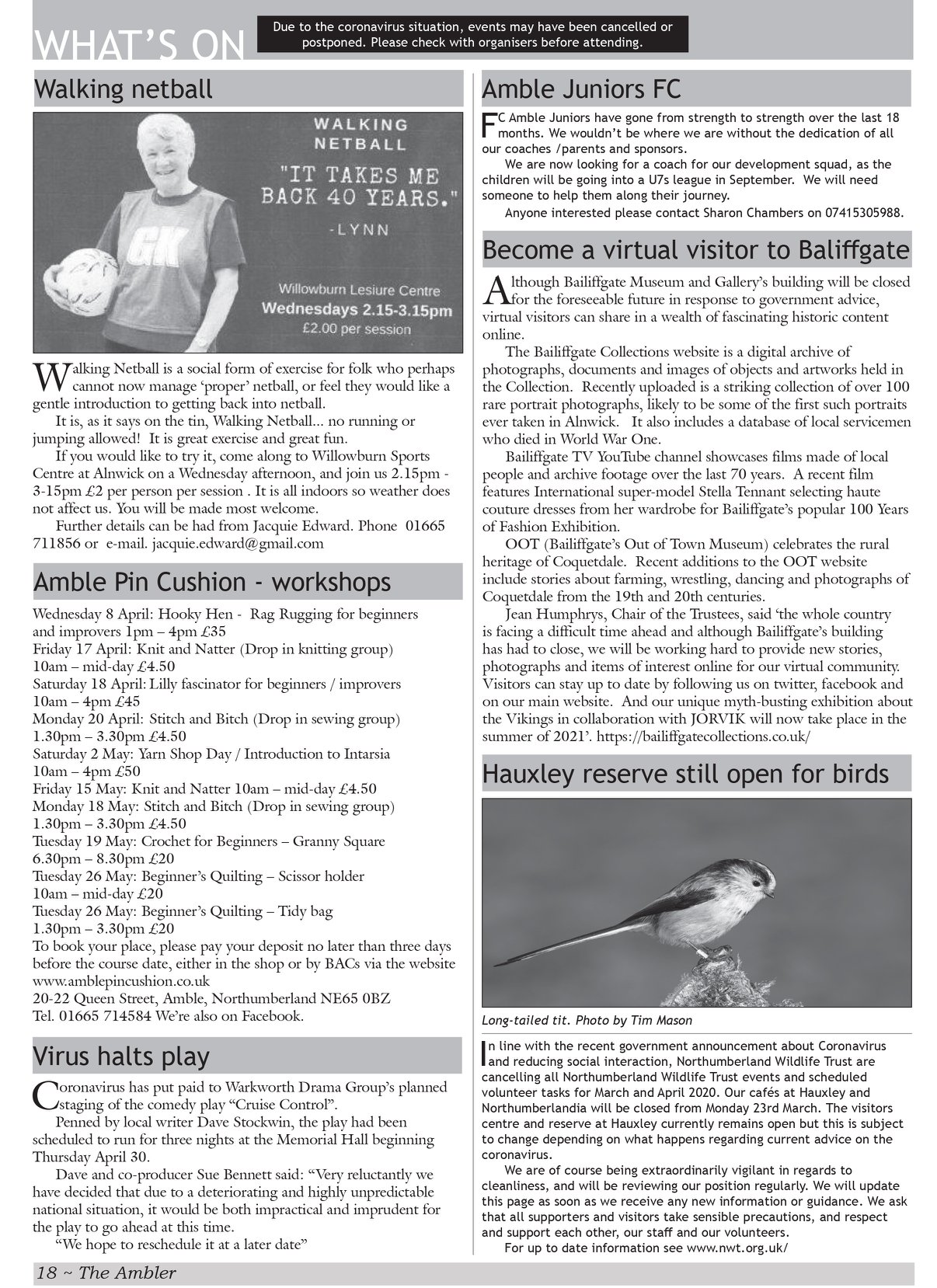 WHAT'S ON

Due to the coronavirus situation, events may have been cancelled or postponed. Please check with organisers before attending.

Walking netball

WALKING NETBALL

"IT TAKES ME BACK 40 YEARS."

-LYNN

GK

Willowburn Lesiure Centre
Wednesdays 2.15-3.15pm
£2.00 per session

Walking Netball is a social form of exercise for folk who perhaps cannot now manage 'proper' netball, or feel they would like a gentle introduction to getting back into netball.

It is, as it says on the tin, Walking Netball... no running or jumping allowed! It is great exercise and great fun.

If you would like to try it, come along to Willowburn Sports Centre at Alnwick on a Wednesday afternoon, and join us 2.15pm - 3-15pm £2 per person per session . It is all indoors so weather does not affect us. You will be made most welcome.

Further details can be had from Jacquie Edward. Phone 01665 711856 or e-mail. jacquie.edward@gmail.com

Amble Pin Cushion - workshops

Wednesday 8 April: Hooky Hen - Rag Rugging for beginners and improvers 1pm – 4pm £35
Friday 17 April: Knit and Natter (Drop in knitting group) 10am – mid-day £4.50
Saturday 18 April: Lilly fascinator for beginners / improvers 10am – 4pm £45
Monday 20 April: Stitch and Bitch (Drop in sewing group) 1.30pm – 3.30pm £4.50
Saturday 2 May: Yarn Shop Day / Introduction to Intarsia 10am – 4pm £50
Friday 15 May: Knit and Natter 10am – mid-day £4.50
Monday 18 May: Stitch and Bitch (Drop in sewing group) 1.30pm – 3.30pm £4.50
Tuesday 19 May: Crochet for Beginners – Granny Square 6.30pm – 8.30pm £20
Tuesday 26 May: Beginner's Quilting – Scissor holder 10am – mid-day £20
Tuesday 26 May: Beginner's Quilting – Tidy bag 1.30pm – 3.30pm £20
To book your place, please pay your deposit no later than three days before the course date, either in the shop or by BACs via the website www.amblepincushion.co.uk
20-22 Queen Street, Amble, Northumberland NE65 0BZ
Tel. 01665 714584 We're also on Facebook.

Virus halts play

Coronavirus has put paid to Warkworth Drama Group's planned staging of the comedy play "Cruise Control".

Penned by local writer Dave Stockwin, the play had been scheduled to run for three nights at the Memorial Hall beginning Thursday April 30.

Dave and co-producer Sue Bennett said: "Very reluctantly we have decided that due to a deteriorating and highly unpredictable national situation, it would be both impractical and imprudent for the play to go ahead at this time.

"We hope to reschedule it at a later date"

Amble Juniors FC

FC Amble Juniors have gone from strength to strength over the last 18 months. We wouldn't be where we are without the dedication of all our coaches /parents and sponsors.

We are now looking for a coach for our development squad, as the children will be going into a U7s league in September. We will need someone to help them along their journey.

Anyone interested please contact Sharon Chambers on 07415305988.

Become a virtual visitor to Baliffgate

Although Bailiffgate Museum and Gallery's building will be closed for the foreseeable future in response to government advice, virtual visitors can share in a wealth of fascinating historic content online.

The Bailiffgate Collections website is a digital archive of photographs, documents and images of objects and artworks held in the Collection. Recently uploaded is a striking collection of over 100 rare portrait photographs, likely to be some of the first such portraits ever taken in Alnwick. It also includes a database of local servicemen who died in World War One.

Bailiffgate TV YouTube channel showcases films made of local people and archive footage over the last 70 years. A recent film features International super-model Stella Tennant selecting haute couture dresses from her wardrobe for Bailiffgate's popular 100 Years of Fashion Exhibition.

OOT (Bailiffgate's Out of Town Museum) celebrates the rural heritage of Coquetdale. Recent additions to the OOT website include stories about farming, wrestling, dancing and photographs of Coquetdale from the 19th and 20th centuries.

Jean Humphrys, Chair of the Trustees, said 'the whole country is facing a difficult time ahead and although Bailiffgate's building has had to close, we will be working hard to provide new stories, photographs and items of interest online for our virtual community. Visitors can stay up to date by following us on twitter, facebook and on our main website. And our unique myth-busting exhibition about the Vikings in collaboration with JORVIK will now take place in the summer of 2021'. https://bailiffgatecollections.co.uk/

Hauxley reserve still open for birds

Long-tailed tit. Photo by Tim Mason

In line with the recent government announcement about Coronavirus and reducing social interaction, Northumberland Wildlife Trust are cancelling all Northumberland Wildlife Trust events and scheduled volunteer tasks for March and April 2020. Our cafés at Hauxley and Northumberlandia will be closed from Monday 23rd March. The visitors centre and reserve at Hauxley currently remains open but this is subject to change depending on what happens regarding current advice on the coronavirus.

We are of course being extraordinarily vigilant in regards to cleanliness, and will be reviewing our position regularly. We will update this page as soon as we receive any new information or guidance. We ask that all supporters and visitors take sensible precautions, and respect and support each other, our staff and our volunteers.

For up to date information see www.nwt.org.uk/

18 ~ The Ambler